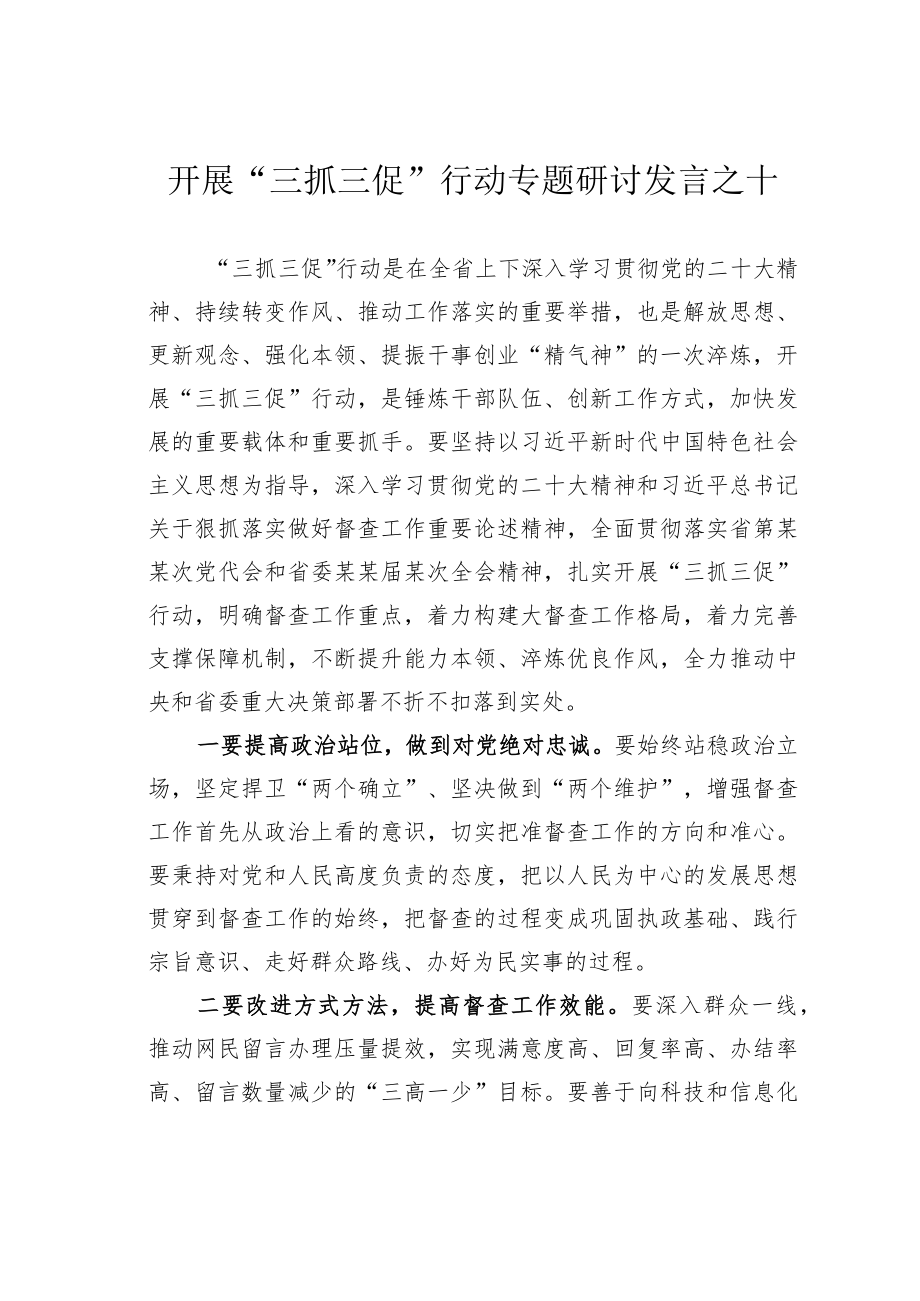 开展“三抓三促”行动专题研讨发言之十

“三抓三促”行动是在全省上下深入学习贯彻党的二十大精神、持续转变作风、推动工作落实的重要举措，也是解放思想、更新观念、强化本领、提振干事创业“精气神”的一次淬炼，开展“三抓三促”行动，是锤炼干部队伍、创新工作方式，加快发展的重要载体和重要抓手。要坚持以习近平新时代中国特色社会主义思想为指导，深入学习贯彻党的二十大精神和习近平总书记关于狠抓落实做好督查工作重要论述精神，全面贯彻落实省第某某次党代会和省委某某届某次全会精神，扎实开展“三抓三促”行动，明确督查工作重点，着力构建大督查工作格局，着力完善支撑保障机制，不断提升能力本领、淬炼优良作风，全力推动中央和省委重大决策部署不折不扣落到实处。

一要提高政治站位，做到对党绝对忠诚。要始终站稳政治立场，坚定捍卫“两个确立”、坚决做到“两个维护”，增强督查工作首先从政治上看的意识，切实把准督查工作的方向和准心。要秉持对党和人民高度负责的态度，把以人民为中心的发展思想贯穿到督查工作的始终，把督查的过程变成巩固执政基础、践行宗旨意识、走好群众路线、办好为民实事的过程。

二要改进方式方法，提高督查工作效能。要深入群众一线，推动网民留言办理压量提效，实现满意度高、回复率高、办结率高、留言数量减少的“三高一少”目标。要善于向科技和信息化